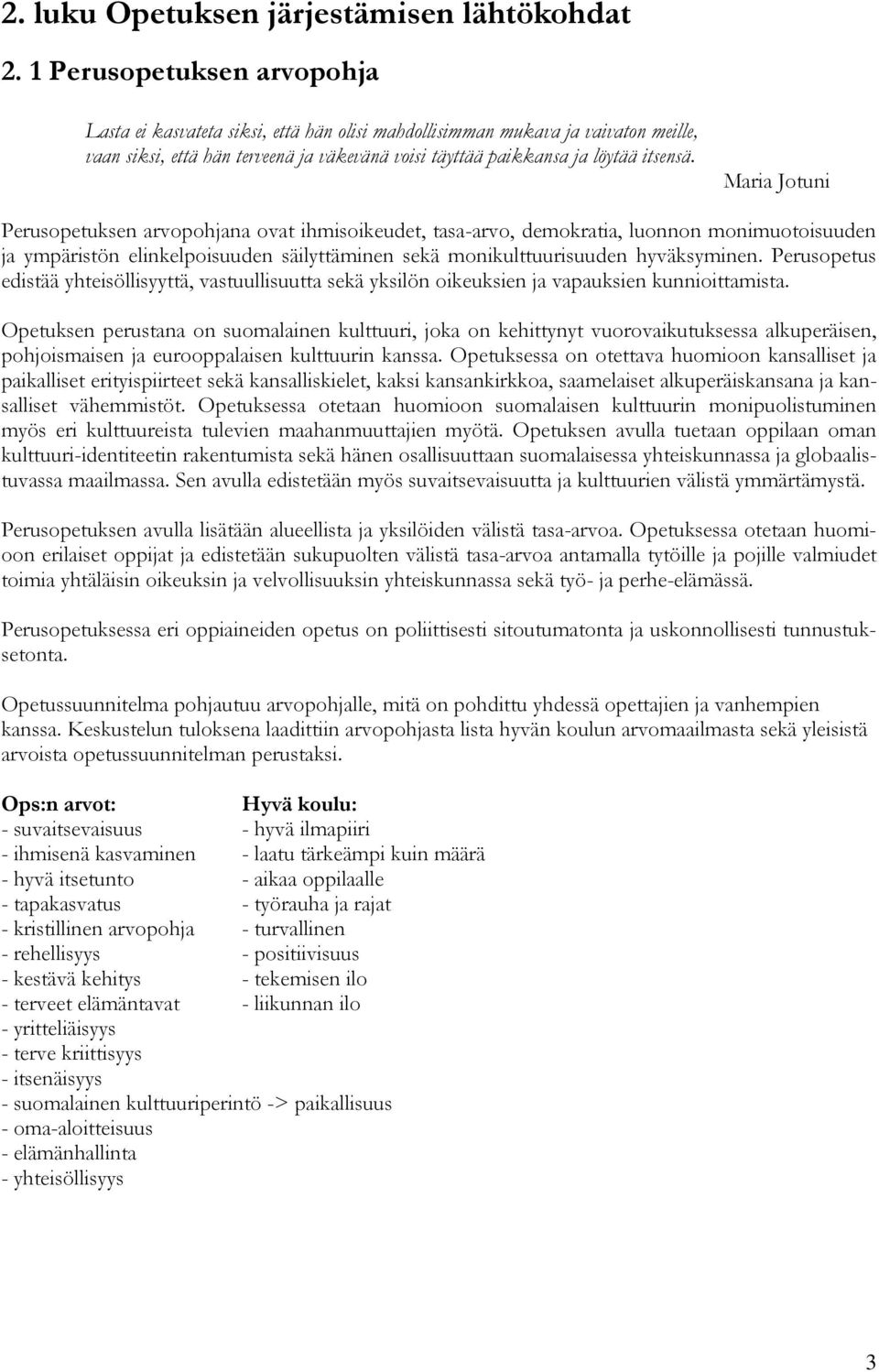 2. luku Opetuksen järjestämisen lähtökohdat

2. 1 Perusopetuksen arvopohja

Lasta ei kasvateta siksi, että hän olisi mahdollisimman mukava ja vaivaton meille, vaan siksi, että hän terveenä ja väkevänä voisi täyttää paikkansa ja löytää itsensä.

Maria Jotuni

Perusopetuksen arvopohjana ovat ihmisoikeudet, tasa-arvo, demokratia, luonnon monimuotoisuuden ja ympäristön elinkelpoisuuden säilyttäminen sekä monikulttuurisuuden hyväksyminen. Perusopetus edistää yhteisöllisyyttä, vastuullisuutta sekä yksilön oikeuksien ja vapauksien kunnioittamista.

Opetuksen perustana on suomalainen kulttuuri, joka on kehittynyt vuorovaikutuksessa alkuperäisen, pohjoismaisen ja eurooppalaisen kulttuurin kanssa. Opetuksessa on otettava huomioon kansalliset ja paikalliset erityispiirteet sekä kansalliskielet, kaksi kansankirkkoa, saamelaiset alkuperäiskansana ja kansalliset vähemmistöt. Opetuksessa otetaan huomioon suomalaisen kulttuurin monipuolistuminen myös eri kulttuureista tulevien maahanmuuttajien myötä. Opetuksen avulla tuetaan oppilaan oman kulttuuri-identiteetin rakentumista sekä hänen osallisuuttaan suomalaisessa yhteiskunnassa ja globaalistuvassa maailmassa. Sen avulla edistetään myös suvaitsevaisuutta ja kulttuurien välistä ymmärtämystä.

Perusopetuksen avulla lisätään alueellista ja yksilöiden välistä tasa-arvoa. Opetuksessa otetaan huomioon erilaiset oppijat ja edistetään sukupuolten välistä tasa-arvoa antamalla tytöille ja pojille valmiudet toimia yhtäläisin oikeuksin ja velvollisuuksin yhteiskunnassa sekä työ- ja perhe-elämässä.

Perusopetuksessa eri oppiaineiden opetus on poliittisesti sitoutumatonta ja uskonnollisesti tunnustuksetonta.

Opetussuunnitelma pohjautuu arvopohjalle, mitä on pohdittu yhdessä opettajien ja vanhempien kanssa. Keskustelun tuloksena laadittiin arvopohjasta lista hyvän koulun arvomaailmasta sekä yleisistä arvoista opetussuunnitelman perustaksi.

Ops:n arvot:
- suvaitsevaisuus
- ihmisenä kasvaminen
- hyvä itsetunto
- tapakasvatus
- kristillinen arvopohja
- rehellisyys
- kestävä kehitys
- terveet elämäntavat
- yritteliäisyys
- terve kriittisyys
- itsenäisyys
- suomalainen kulttuuriperintö -> paikallisuus
- oma-aloitteisuus
- elämänhallinta
- yhteisöllisyys

Hyvä koulu:
- hyvä ilmapiiri
- laatu tärkeämpi kuin määrä
- aikaa oppilaalle
- työrauha ja rajat
- turvallinen
- positiivisuus
- tekemisen ilo
- liikunnan ilo

3